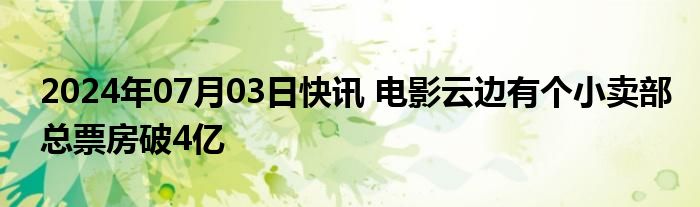 2024年07月03日快讯 电影云边有个小卖部总票房破4亿